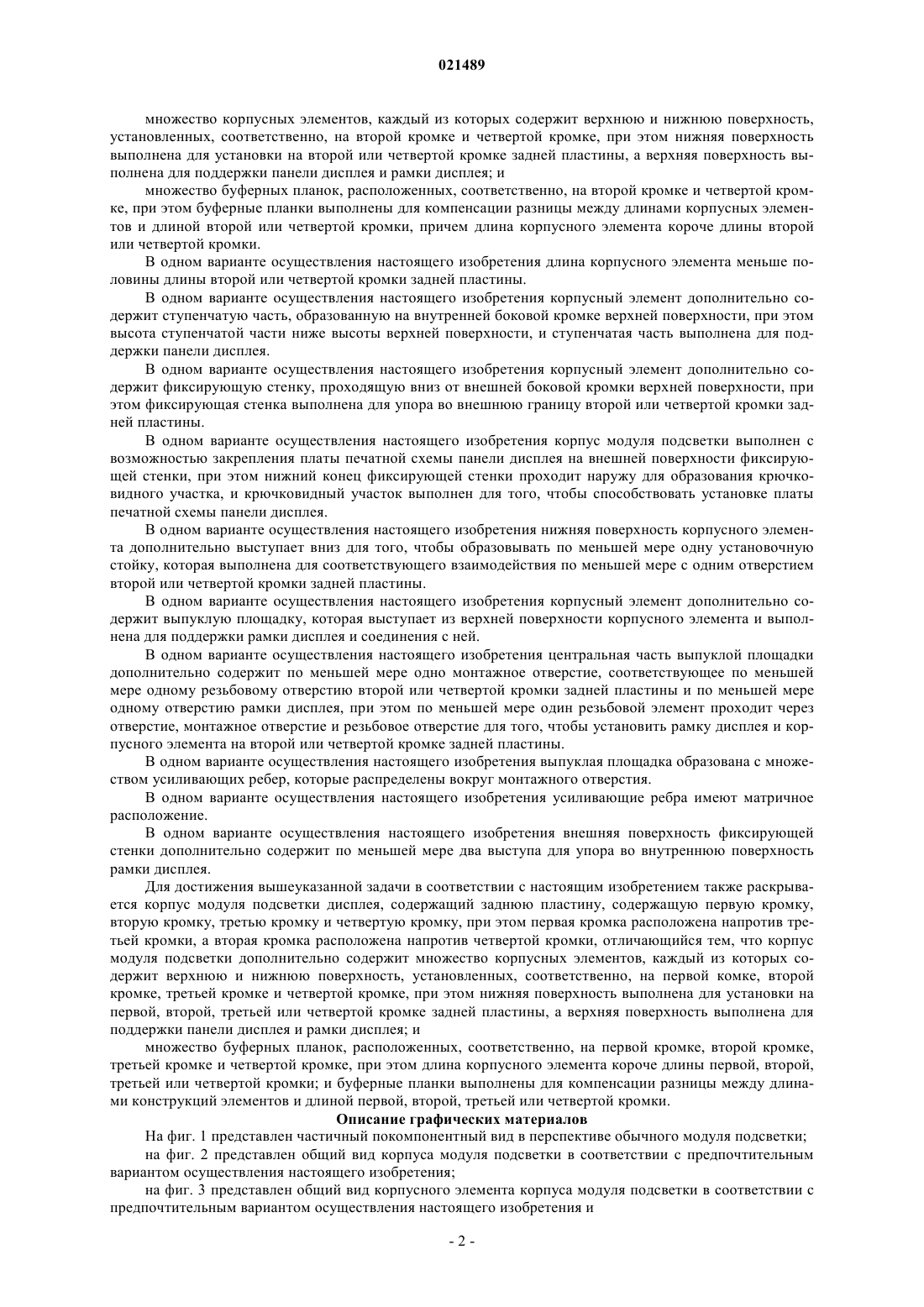 021489

множество корпусных элементов, каждый из которых содержит верхнюю и нижнюю поверхность, установленных, соответственно, на второй кромке и четвертой кромке, при этом нижняя поверхность выполнена для установки на второй или четвертой кромке задней пластины, а верхняя поверхность выполнена для поддержки панели дисплея и рамки дисплея; и

множество буферных планок, расположенных, соответственно, на второй кромке и четвертой кромке, при этом буферные планки выполнены для компенсации разницы между длинами корпусных элементов и длиной второй или четвертой кромки, причем длина корпусного элемента короче длины второй или четвертой кромки.

В одном варианте осуществления настоящего изобретения длина корпусного элемента меньше половины длины второй или четвертой кромки задней пластины.

В одном варианте осуществления настоящего изобретения корпусный элемент дополнительно содержит ступенчатую часть, образованную на внутренней боковой кромке верхней поверхности, при этом высота ступенчатой части ниже высоты верхней поверхности, и ступенчатая часть выполнена для поддержки панели дисплея.

В одном варианте осуществления настоящего изобретения корпусный элемент дополнительно содержит фиксирующую стенку, проходящую вниз от внешней боковой кромки верхней поверхности, при этом фиксирующая стенка выполнена для упора во внешнюю границу второй или четвертой кромки задней пластины.

В одном варианте осуществления настоящего изобретения корпус модуля подсветки выполнен с возможностью закрепления платы печатной схемы панели дисплея на внешней поверхности фиксирующей стенки, при этом нижний конец фиксирующей стенки проходит наружу для образования крючковидного участка, и крючковидный участок выполнен для того, чтобы способствовать установке платы печатной схемы панели дисплея.

В одном варианте осуществления настоящего изобретения нижняя поверхность корпусного элемента дополнительно выступает вниз для того, чтобы образовывать по меньшей мере одну установочную стойку, которая выполнена для соответствующего взаимодействия по меньшей мере с одним отверстием второй или четвертой кромки задней пластины.

В одном варианте осуществления настоящего изобретения корпусный элемент дополнительно содержит выпуклую площадку, которая выступает из верхней поверхности корпусного элемента и выполнена для поддержки рамки дисплея и соединения с ней.

В одном варианте осуществления настоящего изобретения центральная часть выпуклой площадки дополнительно содержит по меньшей мере одно монтажное отверстие, соответствующее по меньшей мере одному резьбовому отверстию второй или четвертой кромки задней пластины и по меньшей мере одному отверстию рамки дисплея, при этом по меньшей мере один резьбовой элемент проходит через отверстие, монтажное отверстие и резьбовое отверстие для того, чтобы установить рамку дисплея и корпусного элемента на второй или четвертой кромке задней пластины.

В одном варианте осуществления настоящего изобретения выпуклая площадка образована с множеством усиливающих ребер, которые распределены вокруг монтажного отверстия.

В одном варианте осуществления настоящего изобретения усиливающие ребра имеют матричное расположение.

В одном варианте осуществления настоящего изобретения внешняя поверхность фиксирующей стенки дополнительно содержит по меньшей мере два выступа для упора во внутреннюю поверхность рамки дисплея.

Для достижения вышеуказанной задачи в соответствии с настоящим изобретением также раскрывается корпус модуля подсветки дисплея, содержащий заднюю пластину, содержащую первую кромку, вторую кромку, третью кромку и четвертую кромку, при этом первая кромка расположена напротив третьей кромки, а вторая кромка расположена напротив четвертой кромки, отличающийся тем, что корпус модуля подсветки дополнительно содержит множество корпусных элементов, каждый из которых содержит верхнюю и нижнюю поверхность, установленных, соответственно, на первой комке, второй кромке, третьей кромке и четвертой кромке, при этом нижняя поверхность выполнена для установки на первой, второй, третьей или четвертой кромке задней пластины, а верхняя поверхность выполнена для поддержки панели дисплея и рамки дисплея; и

множество буферных планок, расположенных, соответственно, на первой кромке, второй кромке, третьей кромке и четвертой кромке, при этом длина корпусного элемента короче длины первой, второй, третьей или четвертой кромки; и буферные планки выполнены для компенсации разницы между длинами конструкций элементов и длиной первой, второй, третьей или четвертой кромки.

Описание графических материалов

На фиг. 1 представлен частичный покомпонентный вид в перспективе обычного модуля подсветки;

на фиг. 2 представлен общий вид корпуса модуля подсветки в соответствии с предпочтительным вариантом осуществления настоящего изобретения;

на фиг. 3 представлен общий вид корпусного элемента корпуса модуля подсветки в соответствии с предпочтительным вариантом осуществления настоящего изобретения и

- 2 -